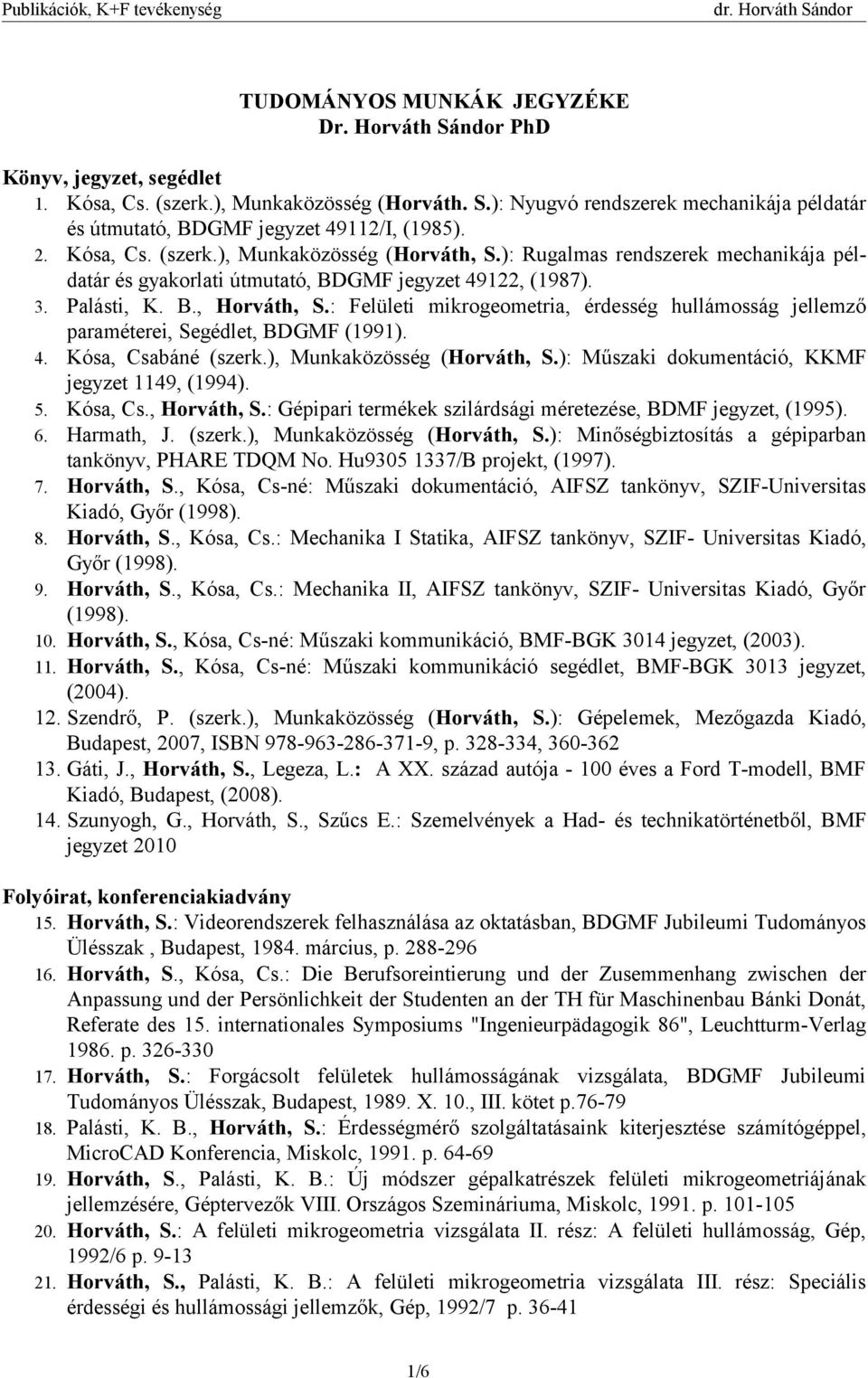 Publikációk, K+F tevékenység dr. Horváth Sándor

TUDOMÁNYOS MUNKÁK JEGYZÉKE
Dr. Horváth Sándor PhD

Könyv, jegyzet, segédlet
1. Kósa, Cs. (szerk.), Munkaközösség (Horváth. S.): Nyugvó rendszerek mechanikája példatár és útmutató, BDGMF jegyzet 49112/I, (1985).
2. Kósa, Cs. (szerk.), Munkaközösség (Horváth, S.): Rugalmas rendszerek mechanikája példatár és gyakorlati útmutató, BDGMF jegyzet 49122, (1987).
3. Palásti, K. B., Horváth, S.: Felületi mikrogeometria, érdesség hullámosság jellemző paraméterei, Segédlet, BDGMF (1991).
4. Kósa, Csabáné (szerk.), Munkaközösség (Horváth, S.): Műszaki dokumentáció, KKMF jegyzet 1149, (1994).
5. Kósa, Cs., Horváth, S.: Gépipari termékek szilárdsági méretezése, BDMF jegyzet, (1995).
6. Harmath, J. (szerk.), Munkaközösség (Horváth, S.): Minőségbiztosítás a gépiparban tankönyv, PHARE TDQM No. Hu9305 1337/B projekt, (1997).
7. Horváth, S., Kósa, Cs-né: Műszaki dokumentáció, AIFSZ tankönyv, SZIF-Universitas Kiadó, Győr (1998).
8. Horváth, S., Kósa, Cs.: Mechanika I Statika, AIFSZ tankönyv, SZIF- Universitas Kiadó, Győr (1998).
9. Horváth, S., Kósa, Cs.: Mechanika II, AIFSZ tankönyv, SZIF- Universitas Kiadó, Győr (1998).
10. Horváth, S., Kósa, Cs-né: Műszaki kommunikáció, BMF-BGK 3014 jegyzet, (2003).
11. Horváth, S., Kósa, Cs-né: Műszaki kommunikáció segédlet, BMF-BGK 3013 jegyzet, (2004).
12. Szendrő, P. (szerk.), Munkaközösség (Horváth, S.): Gépelemek, Mezőgazda Kiadó, Budapest, 2007, ISBN 978-963-286-371-9, p. 328-334, 360-362
13. Gáti, J., Horváth, S., Legeza, L.: A XX. század autója - 100 éves a Ford T-modell, BMF Kiadó, Budapest, (2008).
14. Szunyogh, G., Horváth, S., Szűcs E.: Szemelvények a Had- és technikatörténetből, BMF jegyzet 2010

Folyóirat, konferenciakiadvány
15. Horváth, S.: Videorendszerek felhasználása az oktatásban, BDGMF Jubileumi Tudományos Ülésszak , Budapest, 1984. március, p. 288-296
16. Horváth, S., Kósa, Cs.: Die Berufsoreintierung und der Zusemmenhang zwischen der Anpassung und der Persönlichkeit der Studenten an der TH für Maschinenbau Bánki Donát, Referate des 15. internationales Symposiums "Ingenieurpädagogik 86", Leuchtturm-Verlag 1986. p. 326-330
17. Horváth, S.: Forgácsolt felületek hullámosságának vizsgálata, BDGMF Jubileumi Tudományos Ülésszak, Budapest, 1989. X. 10., III. kötet p.76-79
18. Palásti, K. B., Horváth, S.: Érdességmérő szolgáltatásaink kiterjesztése számítógéppel, MicroCAD Konferencia, Miskolc, 1991. p. 64-69
19. Horváth, S., Palásti, K. B.: Új módszer gépalkatrészek felületi mikrogeometriájának jellemzésére, Géptervezők VIII. Országos Szemináriuma, Miskolc, 1991. p. 101-105
20. Horváth, S.: A felületi mikrogeometria vizsgálata II. rész: A felületi hullámosság, Gép, 1992/6 p. 9-13
21. Horváth, S., Palásti, K. B.: A felületi mikrogeometria vizsgálata III. rész: Speciális érdességi és hullámossági jellemzők, Gép, 1992/7 p. 36-41

1/6